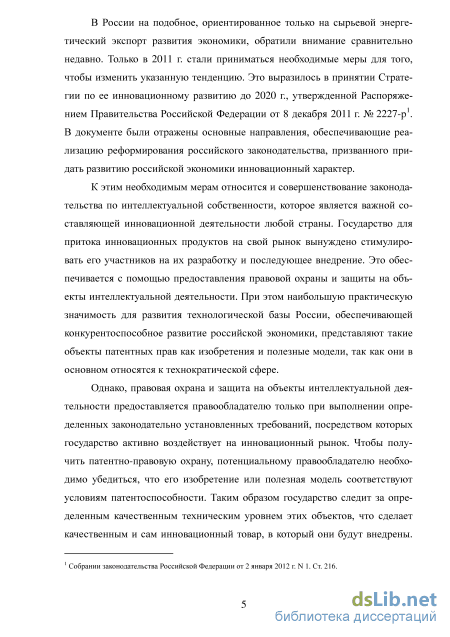 В России на подобное, ориентированное только на сырьевой энергетический экспорт развития экономики, обратили внимание сравнительно недавно. Только в 2011 г. стали приниматься необходимые меры для того, чтобы изменить указанную тенденцию. Это выразилось в принятии Стратегии по ее инновационному развитию до 2020 г., утвержденной Распоряжением Правительства Российской Федерации от 8 декабря 2011 г. № 2227-р$^1$. В документе были отражены основные направления, обеспечивающие реализацию реформирования российского законодательства, призванного придать развитию российской экономики инновационный характер.

К этим необходимым мерам относится и совершенствование законодательства по интеллектуальной собственности, которое является важной составляющей инновационной деятельности любой страны. Государство для притока инновационных продуктов на свой рынок вынуждено стимулировать его участников на их разработку и последующее внедрение. Это обеспечивается с помощью предоставления правовой охраны и защиты на объекты интеллектуальной деятельности. При этом наибольшую практическую значимость для развития технологической базы России, обеспечивающей конкурентоспособное развитие российской экономики, представляют такие объекты патентных прав как изобретения и полезные модели, так как они в основном относятся к технократической сфере.

Однако, правовая охрана и защита на объекты интеллектуальной деятельности предоставляется правообладателю только при выполнении определенных законодательно установленных требований, посредством которых государство активно воздействует на инновационный рынок. Чтобы получить патентно-правовую охрану, потенциальному правообладателю необходимо убедиться, что его изобретение или полезная модель соответствуют условиям патентоспособности. Таким образом государство следит за определенным качественным техническим уровнем этих объектов, что сделает качественным и сам инновационный товар, в который они будут внедрены.

$^1$ Собрании законодательства Российской Федерации от 2 января 2012 г. N 1. Ст. 216.

5

dsLib.net
библиотека диссертаций